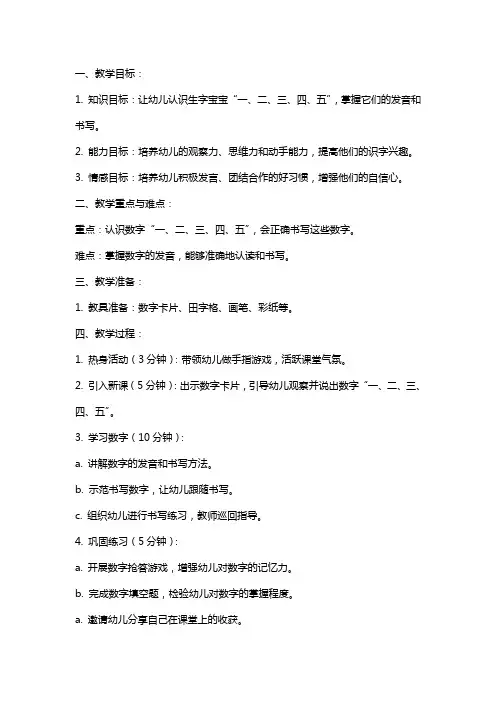 一、教学目标：

1. 知识目标：让幼儿认识生字宝宝“一、二、三、四、五”，掌握它们的发音和书写。

2. 能力目标：培养幼儿的观察力、思维力和动手能力，提高他们的识字兴趣。

3. 情感目标：培养幼儿积极发言、团结合作的好习惯，增强他们的自信心。

二、教学重点与难点：

重点：认识数字“一、二、三、四、五”，会正确书写这些数字。

难点：掌握数字的发音，能够准确地认读和书写。

三、教学准备：

1. 教具准备：数字卡片、田字格、画笔、彩纸等。

四、教学过程：

1. 热身活动（3分钟）：带领幼儿做手指游戏，活跃课堂气氛。

2. 引入新课（5分钟）：出示数字卡片，引导幼儿观察并说出数字“一、二、三、四、五”。

3. 学习数字（10分钟）：

a. 讲解数字的发音和书写方法。

b. 示范书写数字，让幼儿跟随书写。

c. 组织幼儿进行书写练习，教师巡回指导。

4. 巩固练习（5分钟）：

a. 开展数字抢答游戏，增强幼儿对数字的记忆力。

b. 完成数字填空题，检验幼儿对数字的掌握程度。

a. 邀请幼儿分享自己在课堂上的收获。